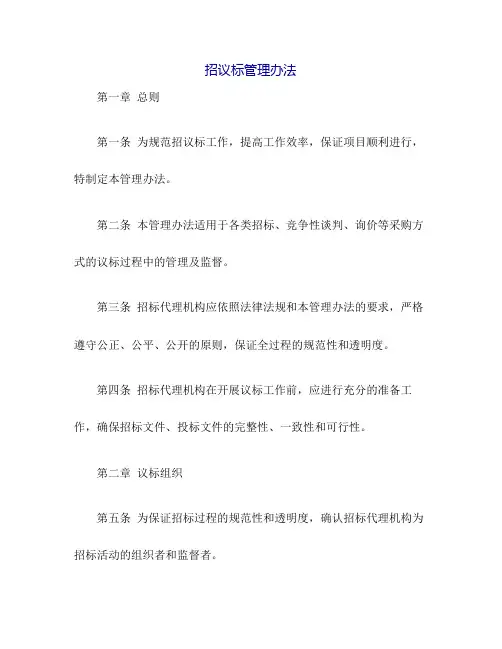 招议标管理办法

第一章 总则

第一条 为规范招议标工作，提高工作效率，保证项目顺利进行，特制定本管理办法。

第二条 本管理办法适用于各类招标、竞争性谈判、询价等采购方式的议标过程中的管理及监督。

第三条 招标代理机构应依照法律法规和本管理办法的要求，严格遵守公正、公平、公开的原则，保证全过程的规范性和透明度。

第四条 招标代理机构在开展议标工作前，应进行充分的准备工作，确保招标文件、投标文件的完整性、一致性和可行性。

第二章 议标组织

第五条 为保证招标过程的规范性和透明度，确认招标代理机构为招标活动的组织者和监督者。